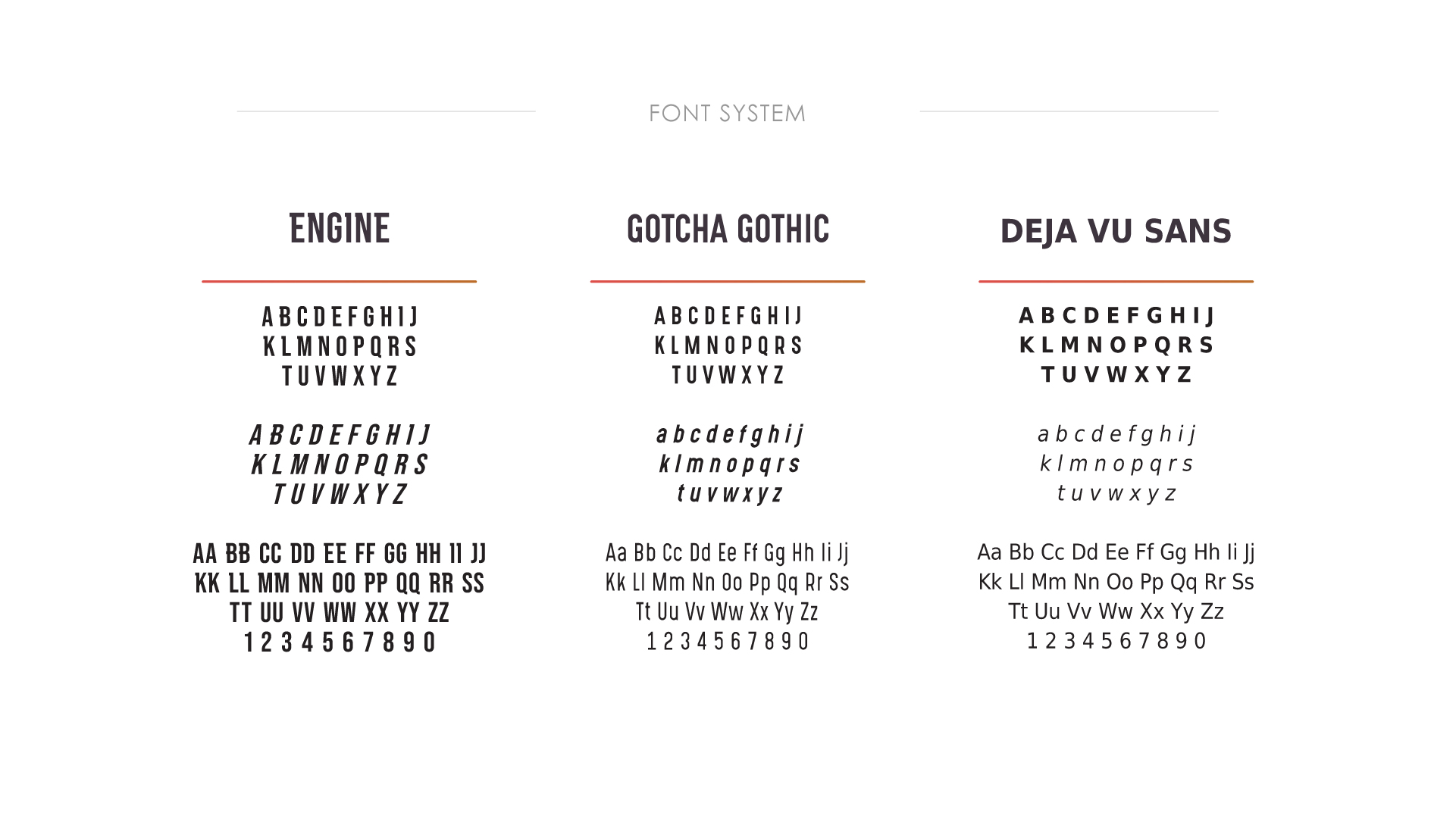 FONT SYSTEM

ENGINE

A B C D E F G H I J
K L M N O P Q R S
T U V W X Y Z

A B C D E F G H I J
K L M N O P Q R S
T U V W X Y Z

AA BB CC DD EE FF GG HH II JJ
KK LL MM NN OO PP QQ RR SS
TT UU VV WW XX YY ZZ
1 2 3 4 5 6 7 8 9 0

GOTCHA GOTHIC

A B C D E F G H I J
K L M N O P Q R S
T U V W X Y Z

a b c d e f g h i j
k l m n o p q r s
t u v w x y z

Aa Bb Cc Dd Ee Ff Gg Hh Ii Jj
Kk Ll Mm Nn Oo Pp Qq Rr Ss
Tt Uu Vv Ww Xx Yy Zz
1 2 3 4 5 6 7 8 9 0

DEJA VU SANS

A B C D E F G H I J
K L M N O P Q R S
T U V W X Y Z

a b c d e f g h i j
k l m n o p q r s
t u v w x y z

Aa Bb Cc Dd Ee Ff Gg Hh Ii Jj
Kk Ll Mm Nn Oo Pp Qq Rr Ss
Tt Uu Vv Ww Xx Yy Zz
1 2 3 4 5 6 7 8 9 0